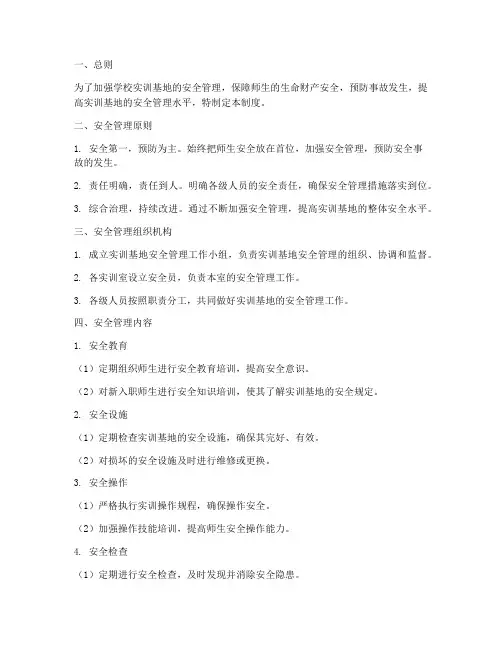 一、总则

为了加强学校实训基地的安全管理，保障师生的生命财产安全，预防事故发生，提高实训基地的安全管理水平，特制定本制度。

二、安全管理原则

1. 安全第一，预防为主。始终把师生安全放在首位，加强安全管理，预防安全事故的发生。

2. 责任明确，责任到人。明确各级人员的安全责任，确保安全管理措施落实到位。

3. 综合治理，持续改进。通过不断加强安全管理，提高实训基地的整体安全水平。

三、安全管理组织机构

1. 成立实训基地安全管理工作小组，负责实训基地安全管理的组织、协调和监督。

2. 各实训室设立安全员，负责本室的安全管理工作。

3. 各级人员按照职责分工，共同做好实训基地的安全管理工作。

四、安全管理内容

1. 安全教育

（1）定期组织师生进行安全教育培训，提高安全意识。

（2）对新入职师生进行安全知识培训，使其了解实训基地的安全规定。

2. 安全设施

（1）定期检查实训基地的安全设施，确保其完好、有效。

（2）对损坏的安全设施及时进行维修或更换。

3. 安全操作

（1）严格执行实训操作规程，确保操作安全。

（2）加强操作技能培训，提高师生安全操作能力。

4. 安全检查

（1）定期进行安全检查，及时发现并消除安全隐患。